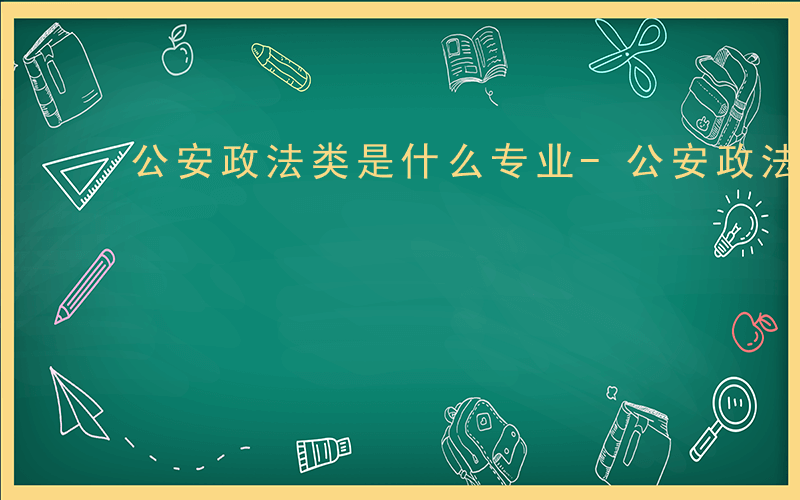 公安政法类是什么专业- 公安政法